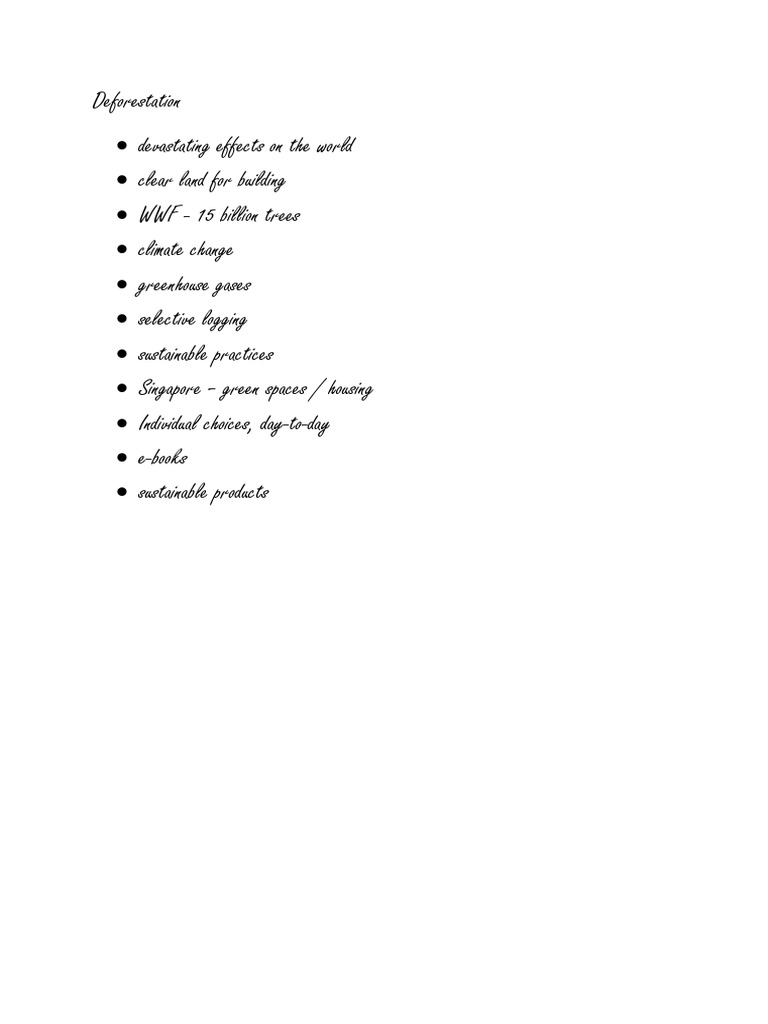 Deforestation

• devastating effects on the world
• clear land for building
• WWF - 15 billion trees
• climate change
• greenhouse gases
• selective logging
• sustainable practices
• Singapore - green spaces / housing
• Individual choices, day-to-day
• e-books
• sustainable products